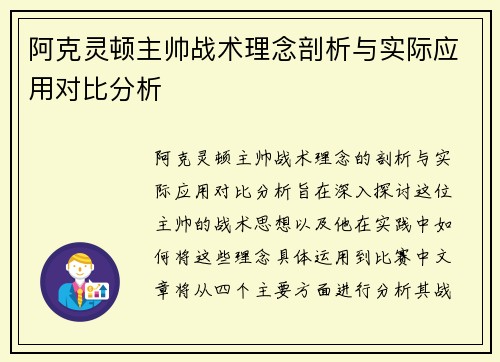 阿克灵顿主帅战术理念剖析与实际应用对比分析

阿克灵顿主帅战术理念的剖析与实际应用对比分析旨在深入探讨这位主帅的战术思想以及他在实践中如何将这些理念具体运用到比赛中文章将从四个主要方面进行分析其战